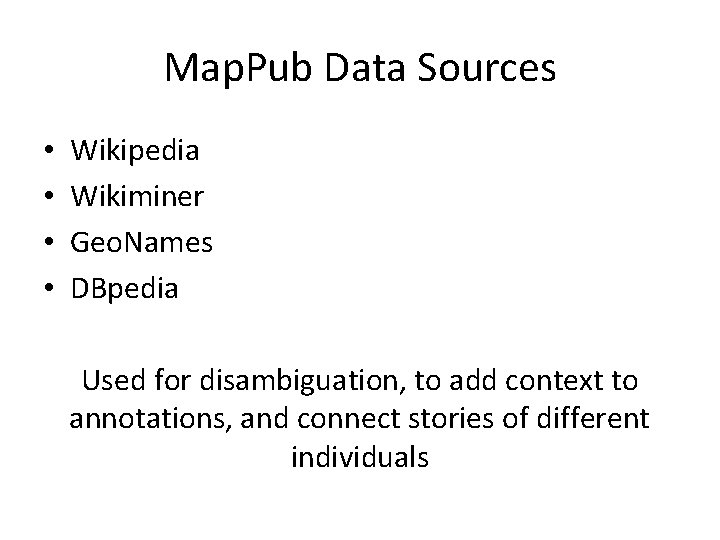 MapPub Data Sources

• Wikipedia
• Wikiminer
• GeoNames
• DBpedia

Used for disambiguation, to add context to annotations, and connect stories of different individuals